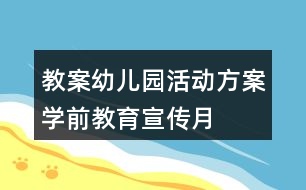 教案幼儿园活动方案学前教育宣传月